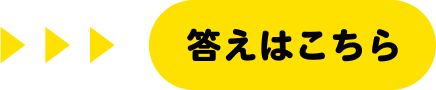 答えはこちら